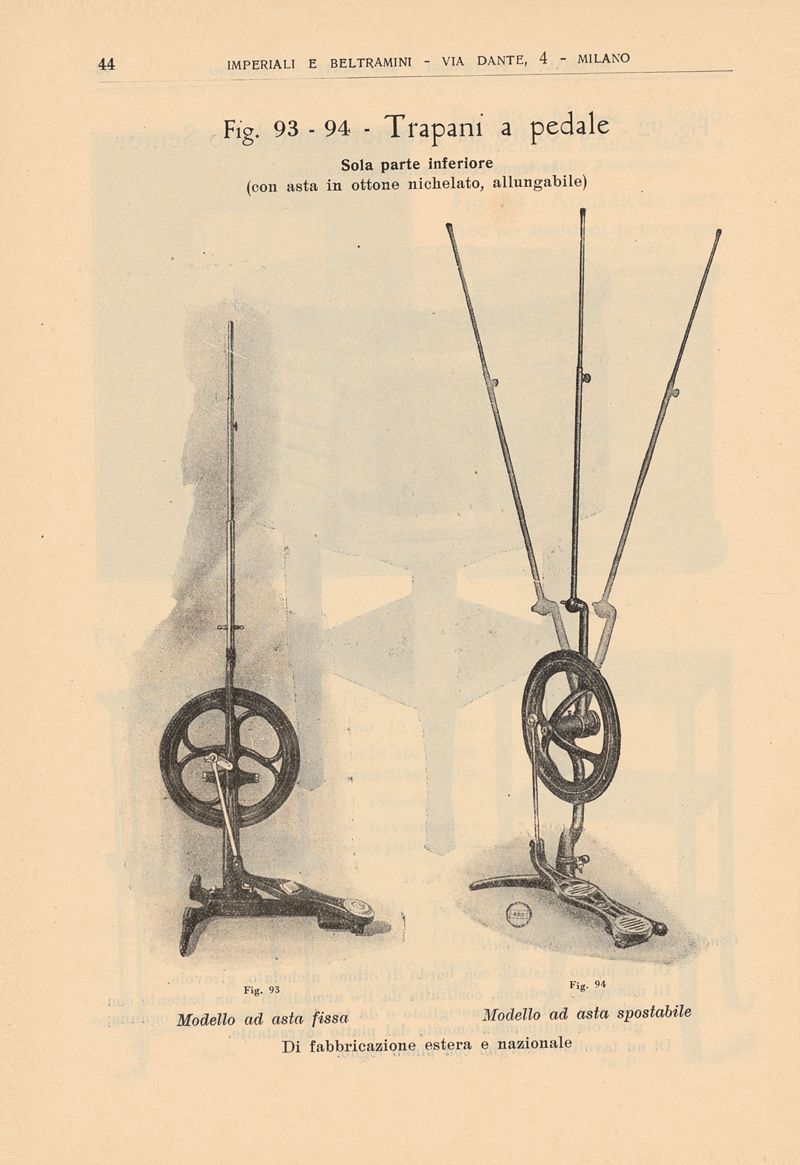 44 IMPERIALI E BELTRAMINI - VIA DANTE, 4 - MILANO

Fig. 93 - 94 - Trapani a pedale

Sola parte inferiore
(con asta in ottone nichelato, allungabile)

Fig. 93

Modello ad asta fissa

Fig. 94

Modello ad asta spostabile

Di fabbricazione estera e nazionale